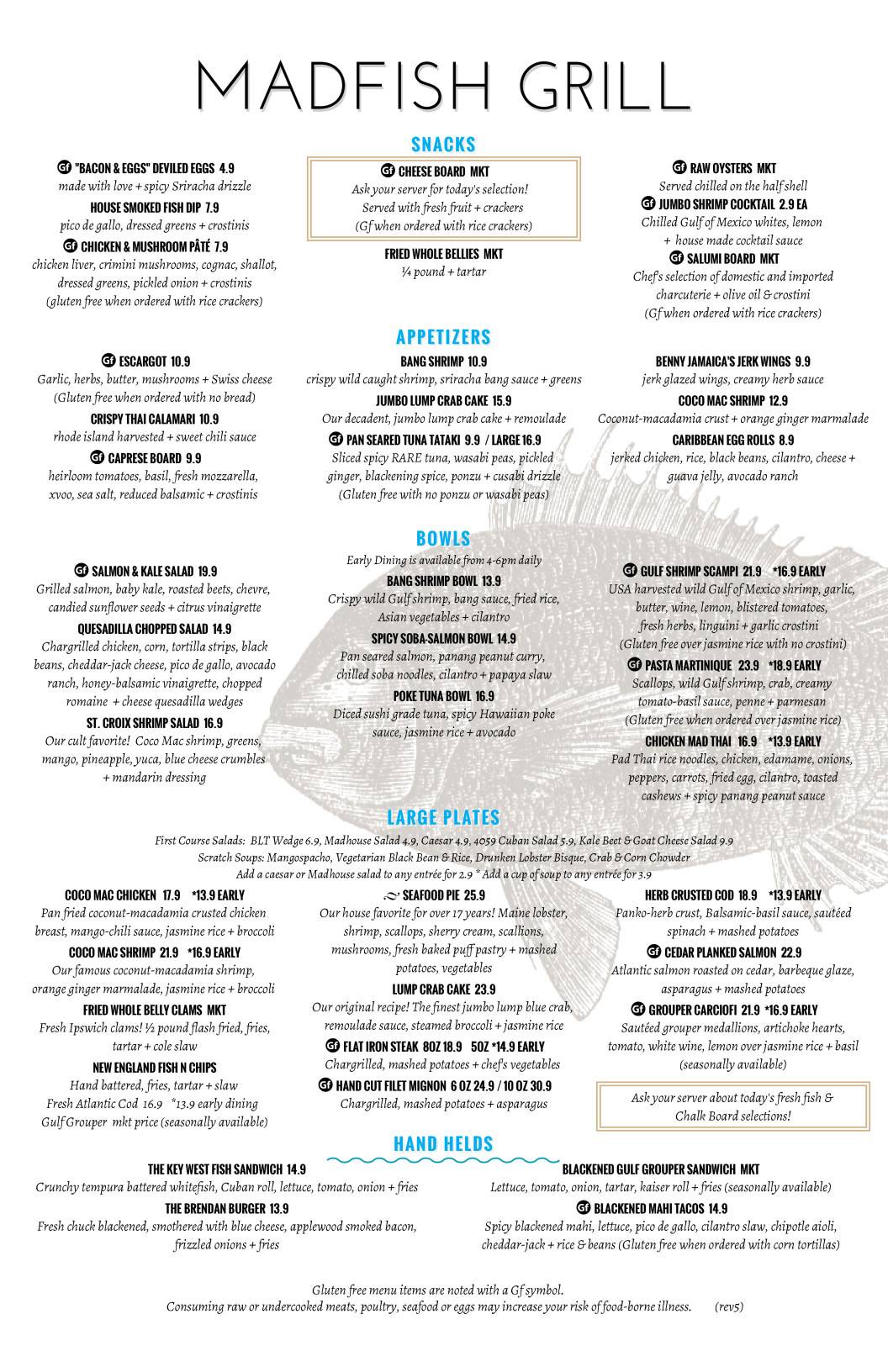 MADFISH GRILL

SNACKS

Gf "BACON & EGGS" DEVILED EGGS 4.9
made with love + spicy Sriracha drizzle
HOUSE SMOKED FISH DIP 7.9
pico de gallo, dressed greens + crostinis
Gf CHICKEN & MUSHROOM PÂTÉ 7.9
chicken liver, crimini mushrooms, cognac, shallot, dressed greens, pickled onion + crostinis
(gluten free when ordered with rice crackers)

Gf CHEESE BOARD MKT
Ask your server for today's selection!
Served with fresh fruit + crackers
(Gf when ordered with rice crackers)

FRIED WHOLE BELLIES MKT
¼ pound + tartar

Gf RAW OYSTERS MKT
Served chilled on the half shell
Gf JUMBO SHRIMP COCKTAIL 2.9 EA
Chilled Gulf of Mexico whites, lemon + house made cocktail sauce
Gf SALUMI BOARD MKT
Chef's selection of domestic and imported charcuterie + olive oil & crostini
(Gf when ordered with rice crackers)

APPETIZERS

Gf ESCARGOT 10.9
Garlic, herbs, butter, mushrooms + Swiss cheese
(Gluten free when ordered with no bread)
CRISPY THAI CALAMARI 10.9
rhode island harvested + sweet chili sauce
Gf CAPRESE BOARD 9.9
heirloom tomatoes, basil, fresh mozzarella, xvoo, sea salt, reduced balsamic + crostinis

BANG SHRIMP 10.9
crispy wild caught shrimp, sriracha bang sauce + greens
JUMBO LUMP CRAB CAKE 15.9
Our decadent, jumbo lump crab cake + remoulade
Gf PAN SEARED TUNA TATAKI 9.9 / LARGE 16.9
Sliced spicy RARE tuna, wasabi peas, pickled ginger, blackening spice, ponzu + cusabi drizzle
(Gluten free with no ponzu or wasabi peas)

BENNY JAMAICA'S JERK WINGS 9.9
jerk glazed wings, creamy herb sauce
COCO MAC SHRIMP 12.9
Coconut-macadamia crust + orange ginger marmalade
CARIBBEAN EGG ROLLS 8.9
jerked chicken, rice, black beans, cilantro, cheese + guava jelly, avocado ranch

BOWLS
Early Dining is available from 4-6pm daily

Gf SALMON & KALE SALAD 19.9
Grilled salmon, baby kale, roasted beets, chevre, candied sunflower seeds + citrus vinaigrette
QUESADILLA CHOPPED SALAD 14.9
Chargrilled chicken, corn, tortilla strips, black beans, cheddar-jack cheese, pico de gallo, avocado ranch, honey-balsamic vinaigrette, chopped romaine + cheese quesadilla wedges
ST. CROIX SHRIMP SALAD 16.9
Our cult favorite! Coco Mac shrimp, greens, mango, pineapple, yuca, blue cheese crumbles + mandarin dressing

BANG SHRIMP BOWL 13.9
Crispy wild Gulf shrimp, bang sauce, fried rice, Asian vegetables + cilantro
SPICY SOBA-SALMON BOWL 14.9
Pan seared salmon, panang peanut curry, chilled soba noodles, cilantro + papaya slaw
POKE TUNA BOWL 16.9
Diced sushi grade tuna, spicy Hawaiian poke sauce, jasmine rice + avocado

Gf GULF SHRIMP SCAMPI 21.9 *16.9 EARLY
USA harvested wild Gulf of Mexico shrimp, garlic, butter, wine, lemon, blistered tomatoes, fresh herbs, linguini + garlic crostini
(Gluten free over jasmine rice with no crostini)
Gf PASTA MARTINIQUE 23.9 *18.9 EARLY
Scallops, wild Gulf shrimp, crab, creamy tomato-basil sauce, penne + parmesan
(Gluten free when ordered over jasmine rice)
CHICKEN MAD THAI 16.9 *13.9 EARLY
Pad Thai rice noodles, chicken, edamame, onions, peppers, carrots, fried egg, cilantro, toasted cashews + spicy panang peanut sauce

LARGE PLATES
First Course Salads: BLT Wedge 6.9, Madhouse Salad 4.9, Caesar 4.9, 4059 Cuban Salad 5.9, Kale Beet & Goat Cheese Salad 9.9
Scratch Soups: Mangospacho, Vegetarian Black Bean & Rice, Drunken Lobster Bisque, Crab & Corn Chowder
Add a caesar or Madhouse salad to any entrée for 2.9 * Add a cup of soup to any entrée for 3.9

COCO MAC CHICKEN 17.9 *13.9 EARLY
Pan fried coconut-macadamia crusted chicken breast, mango-chili sauce, jasmine rice + broccoli
COCO MAC SHRIMP 21.9 *16.9 EARLY
Our famous coconut-macadamia shrimp, orange ginger marmalade, jasmine rice + broccoli
FRIED WHOLE BELLY CLAMS MKT
Fresh Ipswich clams! ½ pound flash fried, fries, tartar + cole slaw
NEW ENGLAND FISH N CHIPS
Hand battered, fries, tartar + slaw
Fresh Atlantic Cod 16.9 *13.9 early dining
Gulf Grouper mkt price (seasonally available)

SEAFOOD PIE 25.9
Our house favorite for over 17 years! Maine lobster, shrimp, scallops, sherry cream, scallions, mushrooms, fresh baked puff pastry + mashed potatoes, vegetables
LUMP CRAB CAKE 23.9
Our original recipe! The finest jumbo lump blue crab, remoulade sauce, steamed broccoli + jasmine rice
Gf FLAT IRON STEAK 8OZ 18.9 5OZ *14.9 EARLY
Chargrilled, mashed potatoes + chef's vegetables
Gf HAND CUT FILET MIGNON 6 OZ 24.9 / 10 OZ 30.9
Chargrilled, mashed potatoes + asparagus

HERB CRUSTED COD 18.9 *13.9 EARLY
Panko-herb crust, Balsamic-basil sauce, sautéed spinach + mashed potatoes
Gf CEDAR PLANKED SALMON 22.9
Atlantic salmon roasted on cedar, barbeque glaze, asparagus + mashed potatoes
Gf GROUPER CARCIOFI 21.9 *16.9 EARLY
Sautéed grouper medallions, artichoke hearts, tomato, white wine, lemon over jasmine rice + basil
(seasonally available)

Ask your server about today's fresh fish & Chalk Board selections!

HAND HELDS

THE KEY WEST FISH SANDWICH 14.9
Crunchy tempura battered whitefish, Cuban roll, lettuce, tomato, onion + fries
THE BRENDAN BURGER 13.9
Fresh chuck blackened, smothered with blue cheese, applewood smoked bacon, frizzled onions + fries

BLACKENED GULF GROUPER SANDWICH MKT
Lettuce, tomato, onion, tartar, kaiser roll + fries (seasonally available)
Gf BLACKENED MAHI TACOS 14.9
Spicy blackened mahi, lettuce, pico de gallo, cilantro slaw, chipotle aioli, cheddar-jack + rice & beans (Gluten free when ordered with corn tortillas)

Gluten free menu items are noted with a Gf symbol.
Consuming raw or undercooked meats, poultry, seafood or eggs may increase your risk of food-borne illness. (rev5)